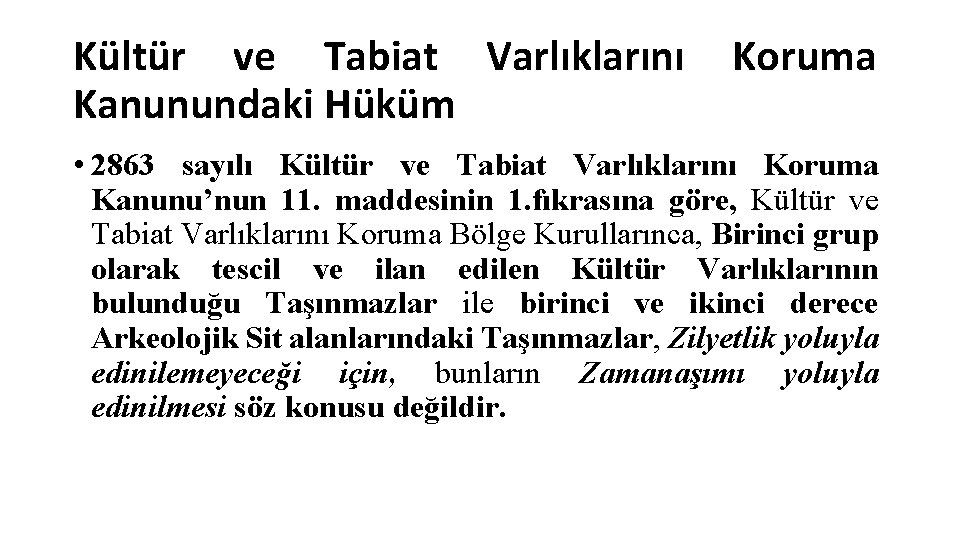 Kültür ve Tabiat Varlıklarını Koruma Kanunundaki Hüküm

• 2863 sayılı Kültür ve Tabiat Varlıklarını Koruma Kanunu'nun 11. maddesinin 1.fıkrasına göre, Kültür ve Tabiat Varlıklarını Koruma Bölge Kurullarınca, Birinci grup olarak tescil ve ilan edilen Kültür Varlıklarının bulunduğu Taşınmazlar ile birinci ve ikinci derece Arkeolojik Sit alanlarındaki Taşınmazlar, Zilyetlik yoluyla edinilemeyeceği için, bunların Zamanaşımı yoluyla edinilmesi söz konusu değildir.